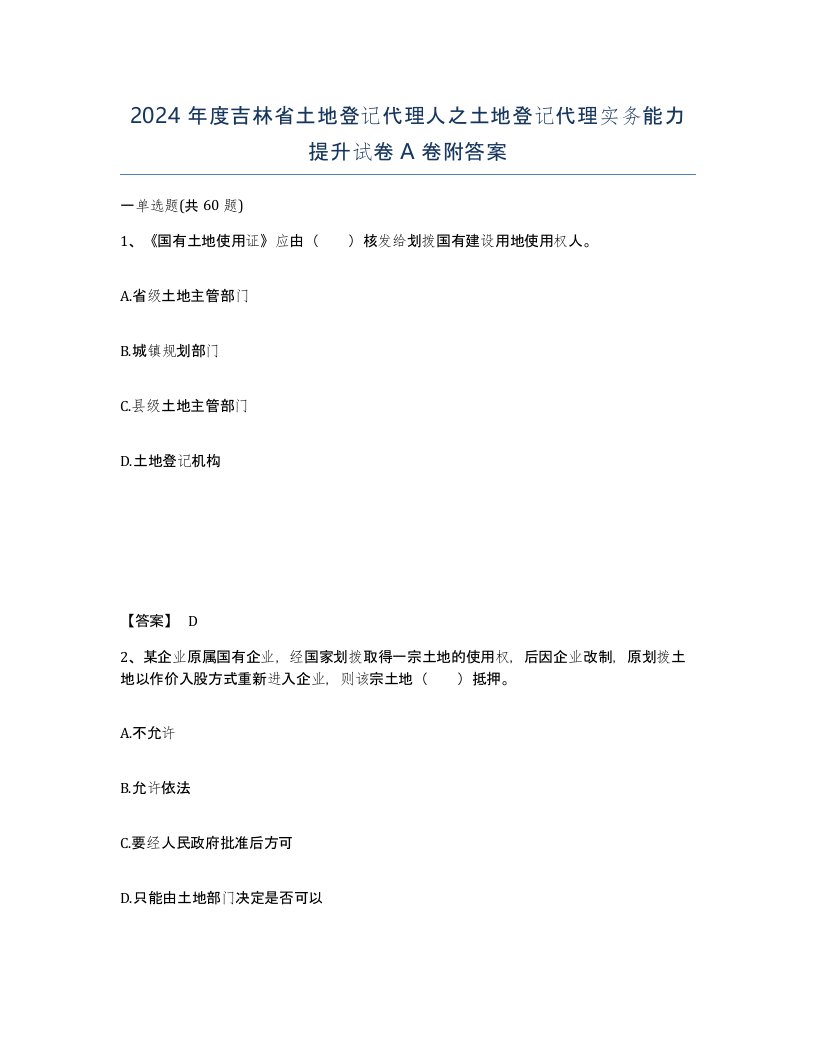 2024 年度吉林省土地登记代理人之土地登记代理实务能力提升试卷 A 卷附答案

一单选题(共 60 题)

1、《国有土地使用证》应由（　）核发给划拨国有建设用地使用权人。

A.省级土地主管部门

B.城镇规划部门

C.县级土地主管部门

D.土地登记机构

【答案】 D

2、某企业原属国有企业，经国家划拨取得一宗土地的使用权，后因企业改制，原划拨土地以作价入股方式重新进入企业，则该宗土地（　）抵押。

A.不允许

B.允许依法

C.要经人民政府批准后方可

D.只能由土地部门决定是否可以